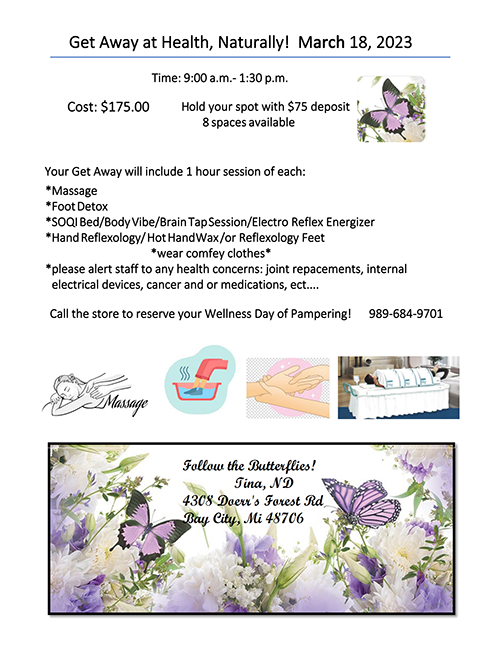 Get Away at Health, Naturally! March 18, 2023

Time: 9:00 a.m.- 1:30 p.m.

Cost: $175.00

Hold your spot with $75 deposit
8 spaces available

Your Get Away will include 1 hour session of each:
*Massage
*Foot Detox
*SOQI Bed/Body Vibe/Brain Tap Session/Electro Reflex Energizer
*Hand Reflexology/ Hot Hand Wax /or Reflexology Feet
*wear comfey clothes*
*please alert staff to any health concerns: joint repacements, internal electrical devices, cancer and or medications, ect....

Call the store to reserve your Wellness Day of Pampering! 989-684-9701

Massage

Follow the Butterflies!
Tina, ND
4308 Doerr's Forest Rd
Bay City, Mi 48706